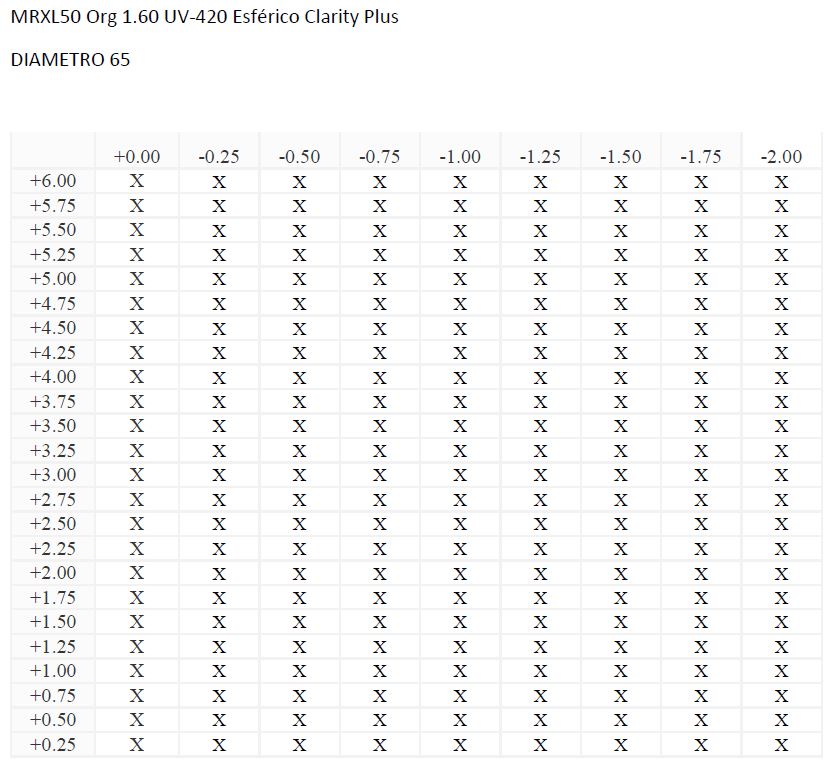 MRXL50 Org 1.60 UV-420 Esférico Clarity Plus

DIAMETRO 65

|  | +0.00 | -0.25 | -0.50 | -0.75 | -1.00 | -1.25 | -1.50 | -1.75 | -2.00 |
|---|---|---|---|---|---|---|---|---|---|
| +6.00 | X | X | X | X | X | X | X | X | X |
| +5.75 | X | X | X | X | X | X | X | X | X |
| +5.50 | X | X | X | X | X | X | X | X | X |
| +5.25 | X | X | X | X | X | X | X | X | X |
| +5.00 | X | X | X | X | X | X | X | X | X |
| +4.75 | X | X | X | X | X | X | X | X | X |
| +4.50 | X | X | X | X | X | X | X | X | X |
| +4.25 | X | X | X | X | X | X | X | X | X |
| +4.00 | X | X | X | X | X | X | X | X | X |
| +3.75 | X | X | X | X | X | X | X | X | X |
| +3.50 | X | X | X | X | X | X | X | X | X |
| +3.25 | X | X | X | X | X | X | X | X | X |
| +3.00 | X | X | X | X | X | X | X | X | X |
| +2.75 | X | X | X | X | X | X | X | X | X |
| +2.50 | X | X | X | X | X | X | X | X | X |
| +2.25 | X | X | X | X | X | X | X | X | X |
| +2.00 | X | X | X | X | X | X | X | X | X |
| +1.75 | X | X | X | X | X | X | X | X | X |
| +1.50 | X | X | X | X | X | X | X | X | X |
| +1.25 | X | X | X | X | X | X | X | X | X |
| +1.00 | X | X | X | X | X | X | X | X | X |
| +0.75 | X | X | X | X | X | X | X | X | X |
| +0.50 | X | X | X | X | X | X | X | X | X |
| +0.25 | X | X | X | X | X | X | X | X | X |